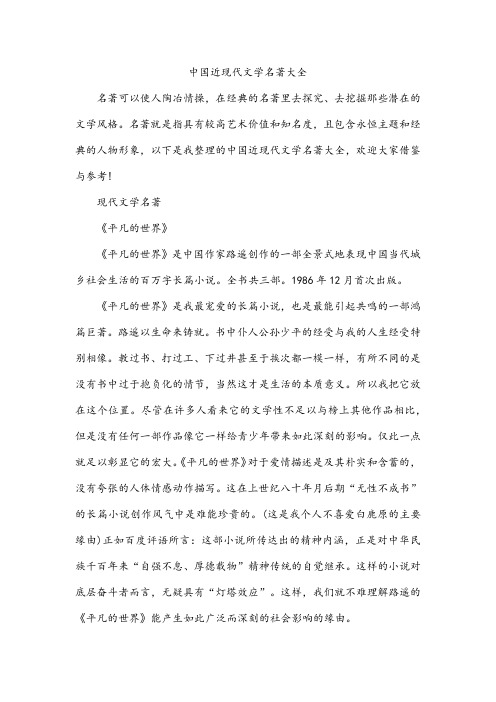 中国近现代文学名著大全

名著可以使人陶冶情操，在经典的名著里去探究、去挖掘那些潜在的文学风格。名著就是指具有较高艺术价值和知名度，且包含永恒主题和经典的人物形象，以下是我整理的中国近现代文学名著大全，欢迎大家借鉴与参考！

现代文学名著

《平凡的世界》

《平凡的世界》是中国作家路遥创作的一部全景式地表现中国当代城乡社会生活的百万字长篇小说。全书共三部。1986 年 12 月首次出版。

《平凡的世界》是我最宠爱的长篇小说，也是最能引起共鸣的一部鸿篇巨著。路遥以生命来铸就。书中仆人公孙少平的经受与我的人生经受特别相像。教过书、打过工、下过井甚至于挨次都一模一样，有所不同的是没有书中过于抱负化的情节，当然这才是生活的本质意义。所以我把它放在这个位置。尽管在许多人看来它的文学性不足以与榜上其他作品相比，但是没有任何一部作品像它一样给青少年带来如此深刻的影响。仅此一点就足以彰显它的宏大。《平凡的世界》对于爱情描述是及其朴实和含蓄的，没有夸张的人体情感动作描写。这在上世纪八十年月后期“无性不成书”的长篇小说创作风气中是难能珍贵的。(这是我个人不喜爱白鹿原的主要缘由)正如百度评语所言：这部小说所传达出的精神内涵，正是对中华民族千百年来“自强不息、厚德载物”精神传统的自觉继承。这样的小说对底层奋斗者而言，无疑具有“灯塔效应”。这样，我们就不难理解路遥的《平凡的世界》能产生如此广泛而深刻的社会影响的缘由。